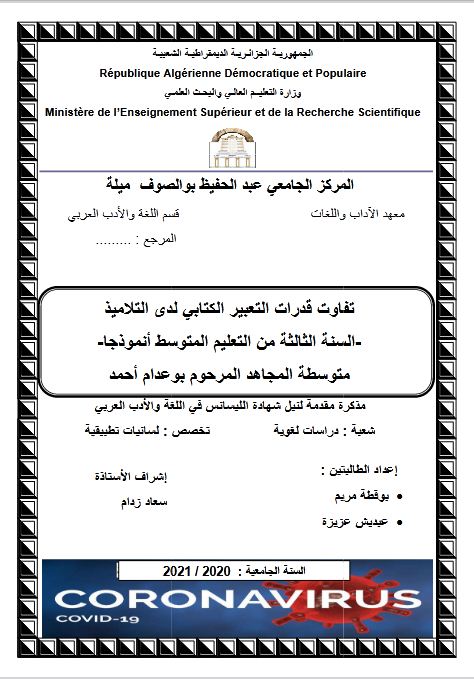 الجمهورية الجزائرية الديمقراطية الشعبية
République Algérienne Démocratique et Populaire
وزارة التعليم العالي والبحث العلمي
Ministère de l'Enseignement Supérieur et de la Recherche Scientifique

المركز الجامعي عبد الحفيظ بوالصوف ميلة

معهد الآداب واللغات

قسم اللغة والأدب العربي

المرجع : .........

تفاوت قدرات التعبير الكتابي لدى التلاميذ
-السنة الثالثة من التعليم المتوسط أنموذجا-
متوسطة المجاهد المرحوم بوعدام أحمد

مذكرة مقدمة لنيل شهادة الليسانس في اللغة والأدب العربي

شعبة : دراسات لغوية

تخصص : لسانيات تطبيقية

إعداد الطالبتين :
• بوقطة مريم
• عبديش عزيزة

إشراف الأستاذة
سعاد زدام

السنة الجامعية : 2020 / 2021

CORONAVIRUS
COVID-19